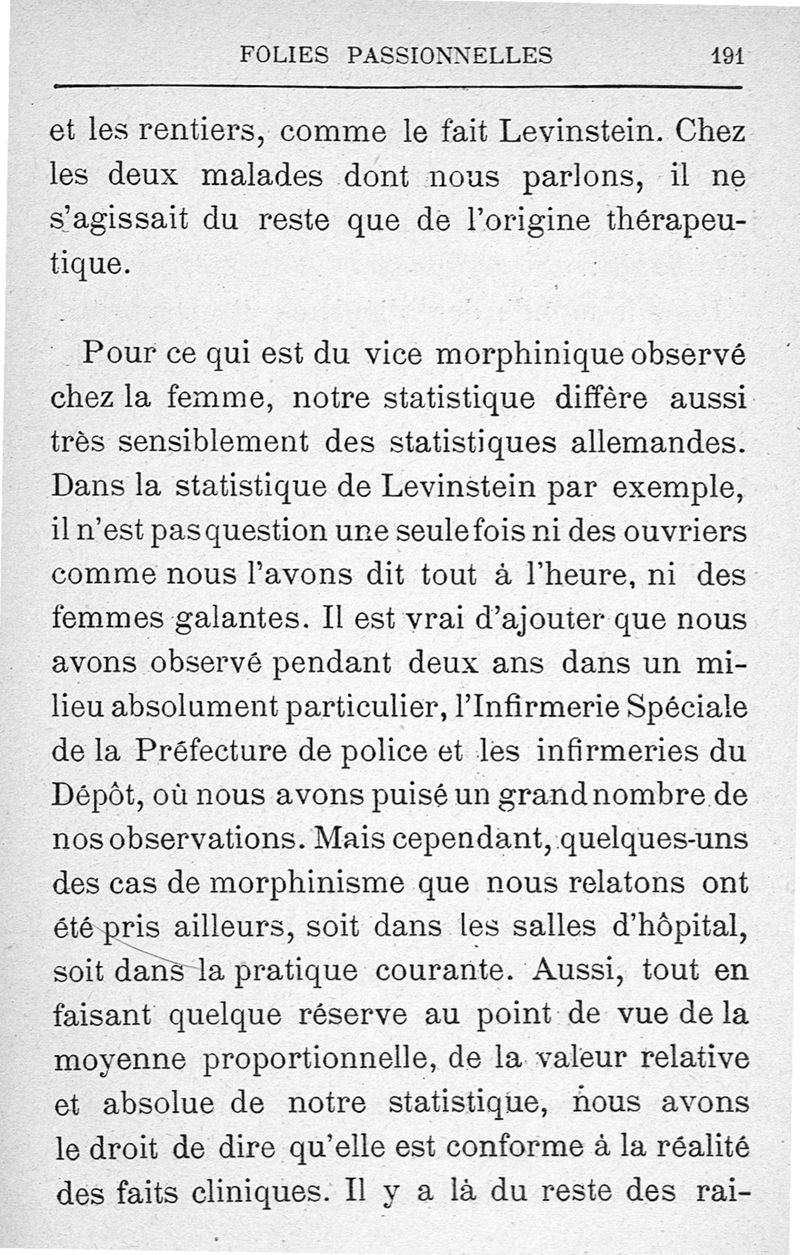 FOLIES PASSIONNELLES 191

et les rentiers, comme le fait Levinstein. Chez les deux malades dont nous parlons, il ne s'agissait du reste que de l'origine thérapeutique.

Pour ce qui est du vice morphinique observé chez la femme, notre statistique diffère aussi très sensiblement des statistiques allemandes. Dans la statistique de Levinstein par exemple, il n'est pas question une seule fois ni des ouvriers comme nous l'avons dit tout à l'heure, ni des femmes galantes. Il est vrai d'ajouter que nous avons observé pendant deux ans dans un milieu absolument particulier, l'Infirmerie Spéciale de la Préfecture de police et les infirmeries du Dépôt, où nous avons puisé un grand nombre de nos observations. Mais cependant, quelques-uns des cas de morphinisme que nous relatons ont été pris ailleurs, soit dans les salles d'hôpital, soit dans la pratique courante. Aussi, tout en faisant quelque réserve au point de vue de la moyenne proportionnelle, de la valeur relative et absolue de notre statistique, nous avons le droit de dire qu'elle est conforme à la réalité des faits cliniques. Il y a là du reste des rai-